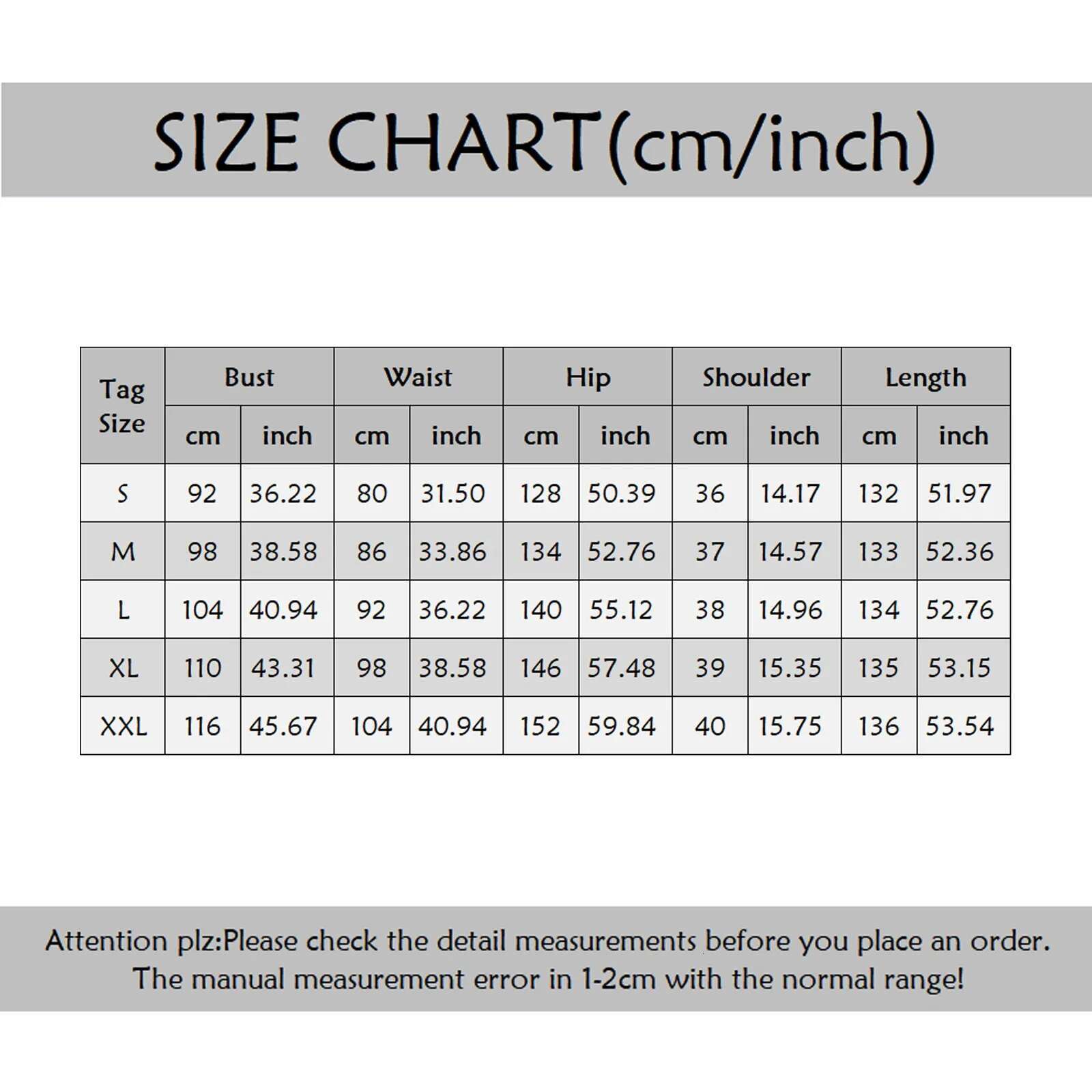 SIZE CHART(cm/inch)

| Tag Size | Bust | | Waist | | Hip | | Shoulder | | Length | |
|---|---|---|---|---|---|---|---|---|---|---|
| | cm | inch | cm | inch | cm | inch | cm | inch | cm | inch |
| S | 92 | 36.22 | 80 | 31.50 | 128 | 50.39 | 36 | 14.17 | 132 | 51.97 |
| M | 98 | 38.58 | 86 | 33.86 | 134 | 52.76 | 37 | 14.57 | 133 | 52.36 |
| L | 104 | 40.94 | 92 | 36.22 | 140 | 55.12 | 38 | 14.96 | 134 | 52.76 |
| XL | 110 | 43.31 | 98 | 38.58 | 146 | 57.48 | 39 | 15.35 | 135 | 53.15 |
| XXL | 116 | 45.67 | 104 | 40.94 | 152 | 59.84 | 40 | 15.75 | 136 | 53.54 |

Attention plz:Please check the detail measurements before you place an order. The manual measurement error in 1-2cm with the normal range!